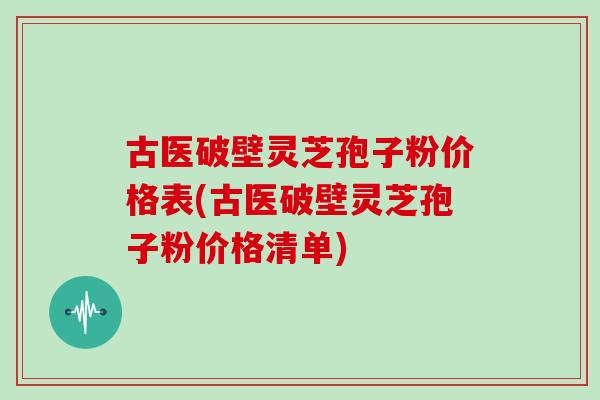 古医破壁灵芝孢子粉价格表(古医破壁灵芝孢子粉价格清单)